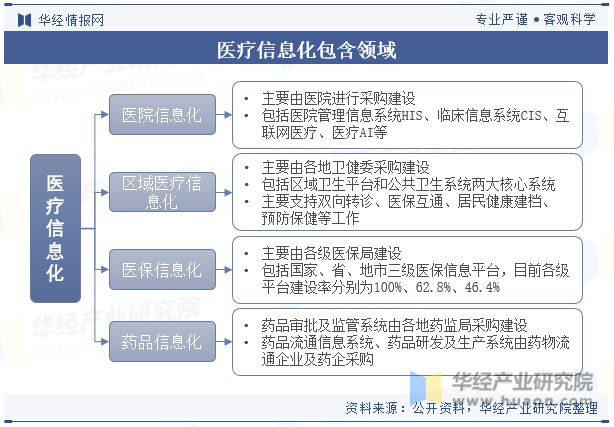 华经情报网

专业严谨 • 客观科学

医疗信息化包含领域

医疗信息化

医院信息化

• 主要由医院进行采购建设
• 包括医院管理信息系统HIS、临床信息系统CIS、互联网医疗、医疗AI等

区域医疗信息化

• 主要由各地卫健委采购建设
• 包括区域卫生平台和公共卫生系统两大核心系统
• 主要支持双向转诊、医保互通、居民健康建档、预防保健等工作

医保信息化

• 主要由各级医保局建设
• 包括国家、省、地市三级医保信息平台，目前各级平台建设率分别为100%、62.8%、46.4%

药品信息化

• 药品审批及监管系统由各地药监局采购建设
• 药品流通信息系统、药品研发及生产系统由药物流通企业及药企采购

华经产业研究院
www.huaon.com

资料来源：公开资料，华经产业研究院整理